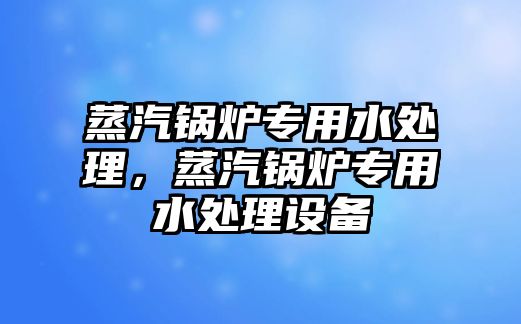 蒸汽锅炉专用水处理，蒸汽锅炉专用水处理设备